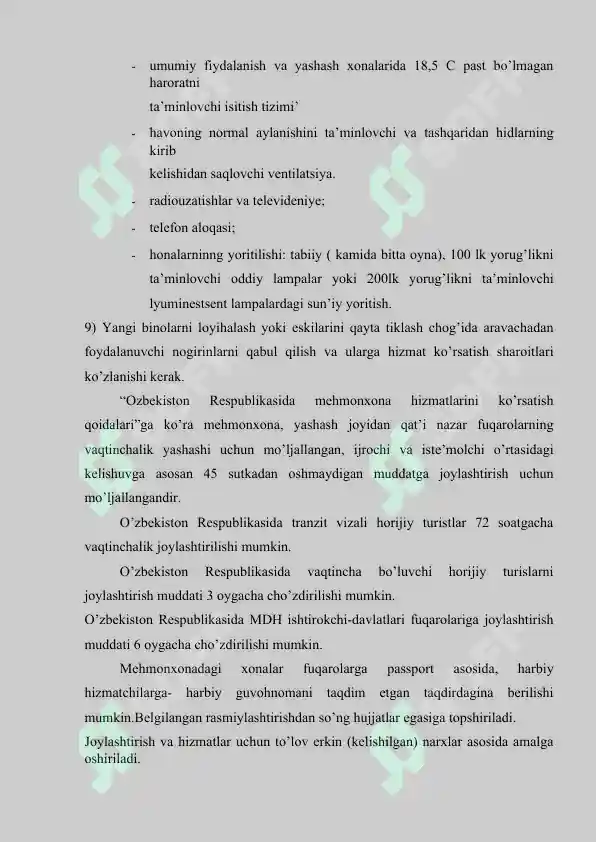 - umumiy fiydalanish va yashash xonalarida 18,5 C past bo'lmagan haroratni

ta'minlovchi isitish tizimi`

- havoning normal aylanishini ta'minlovchi va tashqaridan hidlarning kirib

kelishidan saqlovchi ventilatsiya.

- radiouzatishlar va televideniye;

- telefon aloqasi;

- honalarninng yoritilishi: tabiiy ( kamida bitta oyna), 100 lk yorug'likni ta'minlovchi oddiy lampalar yoki 200lk yorug'likni ta'minlovchi lyuminestsent lampalardagi sun'iy yoritish.

9) Yangi binolarni loyihalash yoki eskilarini qayta tiklash chog'ida aravachadan foydalanuvchi nogirinlarni qabul qilish va ularga hizmat ko'rsatish sharoitlari ko'zlanishi kerak.

"Ozbekiston Respublikasida mehmonxona hizmatlarini ko'rsatish qoidalari"ga ko'ra mehmonxona, yashash joyidan qat'i nazar fuqarolarning vaqtinchalik yashashi uchun mo'ljallangan, ijrochi va iste'molchi o'rtasidagi kelishuvga asosan 45 sutkadan oshmaydigan muddatga joylashtirish uchun mo'ljallangandir.

O'zbekiston Respublikasida tranzit vizali horijiy turistlar 72 soatgacha vaqtinchalik joylashtirilishi mumkin.

O'zbekiston Respublikasida vaqtincha bo'luvchi horijiy turislarni joylashtirish muddati 3 oygacha cho'zdirilishi mumkin.

O'zbekiston Respublikasida MDH ishtirokchi-davlatlari fuqarolariga joylashtirish muddati 6 oygacha cho'zdirilishi mumkin.

Mehmonxonadagi xonalar fuqarolarga passport asosida, harbiy hizmatchilarga- harbiy guvohnomani taqdim etgan taqdirdagina berilishi mumkin.Belgilangan rasmiylashtirishdan so'ng hujjatlar egasiga topshiriladi.

Joylashtirish va hizmatlar uchun to'lov erkin (kelishilgan) narxlar asosida amalga oshiriladi.